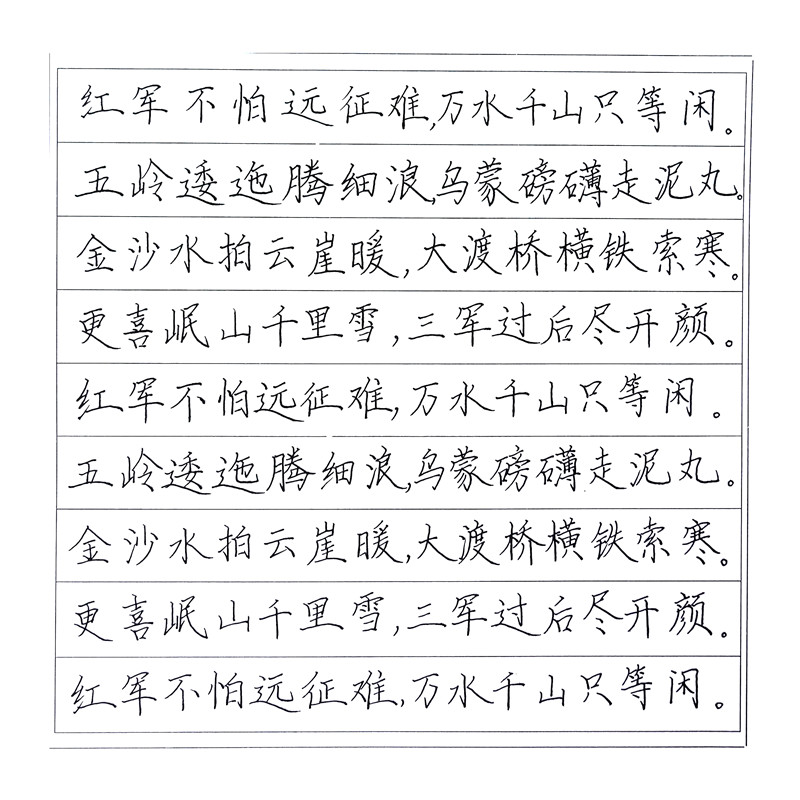 红军不怕远征难,万水千山只等闲。
五岭逶迤腾细浪,乌蒙磅礴走泥丸。
金沙水拍云崖暖,大渡桥横铁索寒。
更喜岷山千里雪,三军过后尽开颜。
红军不怕远征难,万水千山只等闲。
五岭逶迤腾细浪,乌蒙磅礴走泥丸。
金沙水拍云崖暖,大渡桥横铁索寒。
更喜岷山千里雪,三军过后尽开颜。
红军不怕远征难,万水千山只等闲。